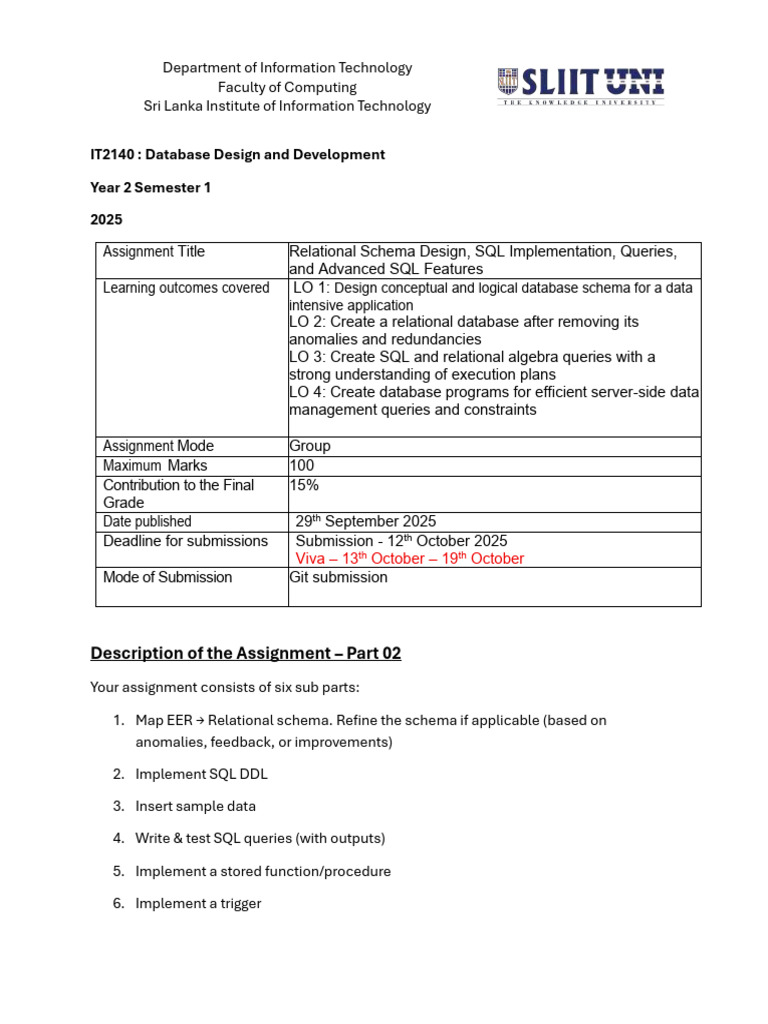 Department of Information Technology
Faculty of Computing
Sri Lanka Institute of Information Technology

SLIIT UNI
THE KNOWLEDGE UNIVERSITY

IT2140 : Database Design and Development

Year 2 Semester 1

2025

| Assignment Title | Relational Schema Design, SQL Implementation, Queries, and Advanced SQL Features |
|---|---|
| Learning outcomes covered | LO 1: Design conceptual and logical database schema for a data intensive application LO 2: Create a relational database after removing its anomalies and redundancies LO 3: Create SQL and relational algebra queries with a strong understanding of execution plans LO 4: Create database programs for efficient server-side data management queries and constraints |
| Assignment Mode | Group |
| Maximum Marks | 100 |
| Contribution to the Final Grade | 15% |
| Date published | 29th September 2025 |
| Deadline for submissions | Submission - 12th October 2025 Viva – 13th October – 19th October |
| Mode of Submission | Git submission |

Description of the Assignment – Part 02

Your assignment consists of six sub parts:

1. Map EER → Relational schema. Refine the schema if applicable (based on anomalies, feedback, or improvements)

2. Implement SQL DDL

3. Insert sample data

4. Write & test SQL queries (with outputs)

5. Implement a stored function/procedure

6. Implement a trigger